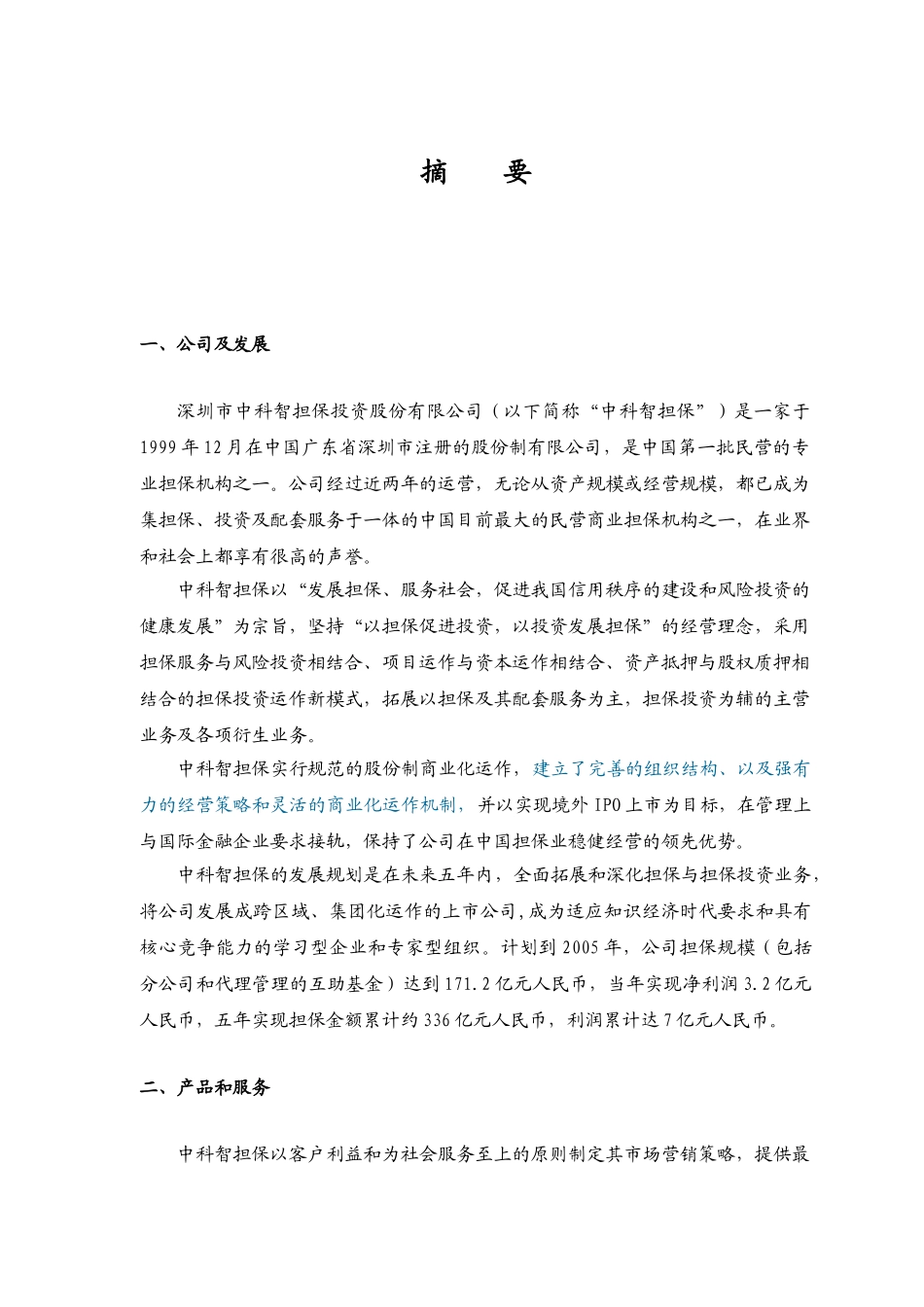 摘　要

一、公司及发展

深圳市中科智担保投资股份有限公司（以下简称“中科智担保”）是一家于1999年12月在中国广东省深圳市注册的股份制有限公司，是中国第一批民营的专业担保机构之一。公司经过近两年的运营，无论从资产规模或经营规模，都已成为集担保、投资及配套服务于一体的中国目前最大的民营商业担保机构之一，在业界和社会上都享有很高的声誉。

中科智担保以“发展担保、服务社会，促进我国信用秩序的建设和风险投资的健康发展”为宗旨，坚持“以担保促进投资，以投资发展担保”的经营理念，采用担保服务与风险投资相结合、项目运作与资本运作相结合、资产抵押与股权质押相结合的担保投资运作新模式，拓展以担保及其配套服务为主，担保投资为辅的主营业务及各项衍生业务。

中科智担保实行规范的股份制商业化运作，建立了完善的组织结构、以及强有力的经营策略和灵活的商业化运作机制，并以实现境外IPO上市为目标，在管理上与国际金融企业要求接轨，保持了公司在中国担保业稳健经营的领先优势。

中科智担保的发展规划是在未来五年内，全面拓展和深化担保与担保投资业务，将公司发展成跨区域、集团化运作的上市公司，成为适应知识经济时代要求和具有核心竞争能力的学习型企业和专家型组织。计划到2005年，公司担保规模（包括分公司和代理管理的互助基金）达到171.2亿元人民币，当年实现净利润3.2亿元人民币，五年实现担保金额累计约336亿元人民币，利润累计达7亿元人民币。

二、产品和服务

中科智担保以客户利益和为社会服务至上的原则制定其市场营销策略，提供最